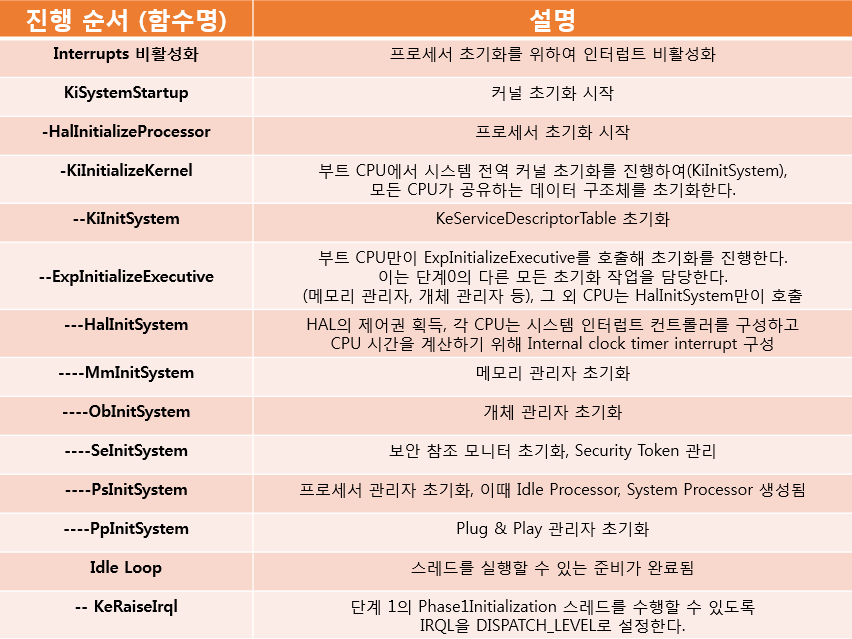 | 진행 순서 (함수명) | 설명 |
|---|---|
| Interrupts 비활성화 | 프로세서 초기화를 위하여 인터럽트 비활성화 |
| KiSystemStartup | 커널 초기화 시작 |
| -HalInitializeProcessor | 프로세서 초기화 시작 |
| -KiInitializeKernel | 부트 CPU에서 시스템 전역 커널 초기화를 진행하여(KiInitSystem), 모든 CPU가 공유하는 데이터 구조체를 초기화한다. |
| --KiInitSystem | KeServiceDescriptorTable 초기화 |
| --ExpInitializeExecutive | 부트 CPU만이 ExpInitializeExecutive를 호출해 초기화를 진행한다. 이는 단계0의 다른 모든 초기화 작업을 담당한다. (메모리 관리자, 개체 관리자 등), 그 외 CPU는 HalInitSystem만이 호출 |
| ---HalInitSystem | HAL의 제어권 획득, 각 CPU는 시스템 인터럽트 컨트롤러를 구성하고 CPU 시간을 계산하기 위해 Internal clock timer interrupt 구성 |
| ----MmInitSystem | 메모리 관리자 초기화 |
| ----ObInitSystem | 개체 관리자 초기화 |
| ----SeInitSystem | 보안 참조 모니터 초기화, Security Token 관리 |
| ----PsInitSystem | 프로세서 관리자 초기화, 이때 Idle Processor, System Processor 생성됨 |
| ----PpInitSystem | Plug & Play 관리자 초기화 |
| Idle Loop | 스레드를 실행할 수 있는 준비가 완료됨 |
| -- KeRaiseIrql | 단계 1의 Phase1Initialization 스레드를 수행할 수 있도록 IRQL을 DISPATCH_LEVEL로 설정한다. |